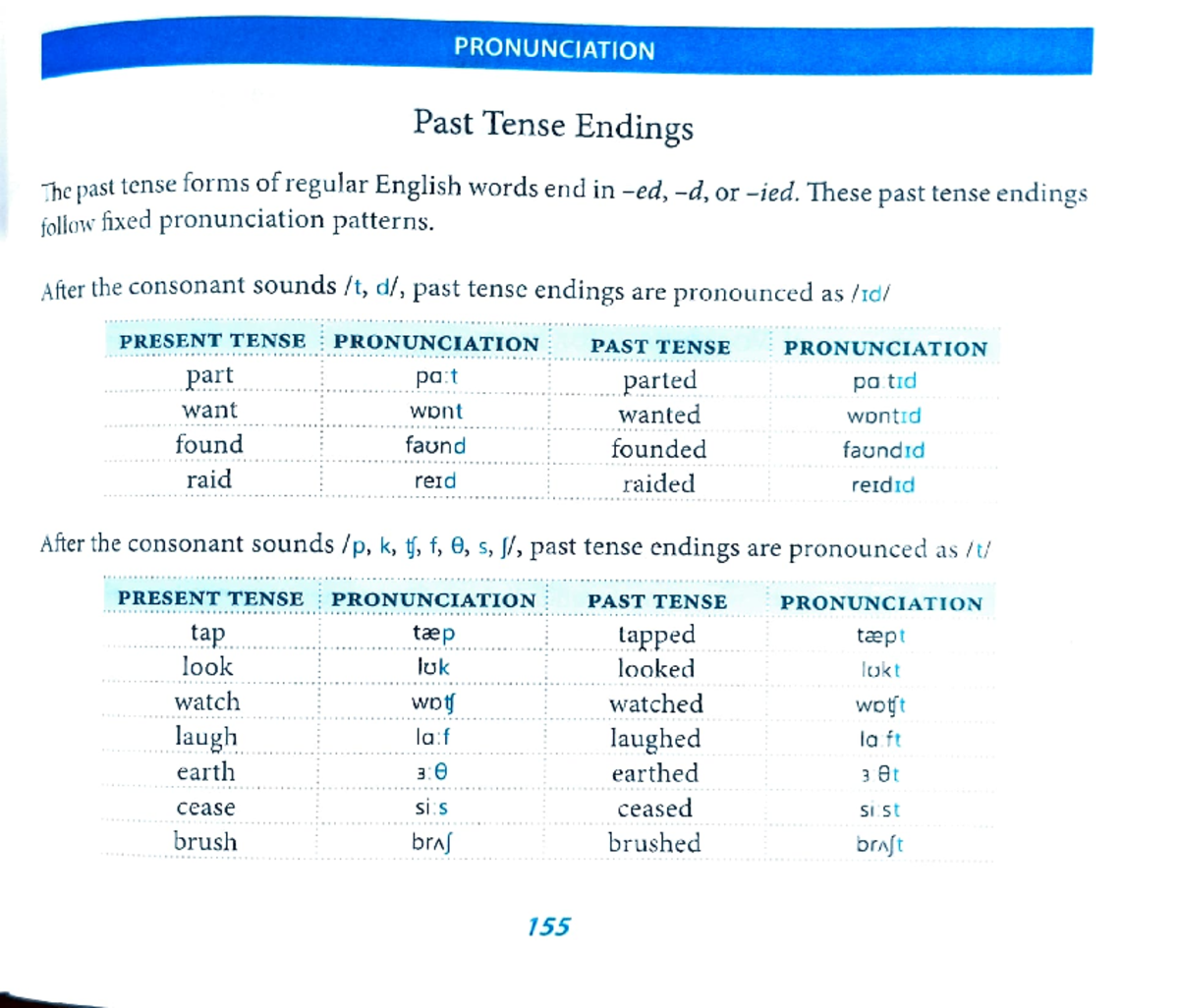 PRONUNCIATION

Past Tense Endings

The past tense forms of regular English words end in –ed, –d, or –ied. These past tense endings follow fixed pronunciation patterns.

After the consonant sounds /t, d/, past tense endings are pronounced as /ɪd/

| PRESENT TENSE | PRONUNCIATION | PAST TENSE | PRONUNCIATION |
|---|---|---|---|
| part | pɑːt | parted | pɑːtɪd |
| want | wɒnt | wanted | wɒntɪd |
| found | faʊnd | founded | faʊndɪd |
| raid | reɪd | raided | reɪdɪd |

After the consonant sounds /p, k, ʧ, f, θ, s, ʃ/, past tense endings are pronounced as /t/

| PRESENT TENSE | PRONUNCIATION | PAST TENSE | PRONUNCIATION |
|---|---|---|---|
| tap | tæp | tapped | tæpt |
| look | lʊk | looked | lʊkt |
| watch | wɒʧ | watched | wɒʧt |
| laugh | lɑːf | laughed | lɑːft |
| earth | ɜːθ | earthed | ɜːθt |
| cease | siːs | ceased | siːst |
| brush | brʌʃ | brushed | brʌʃt |

155